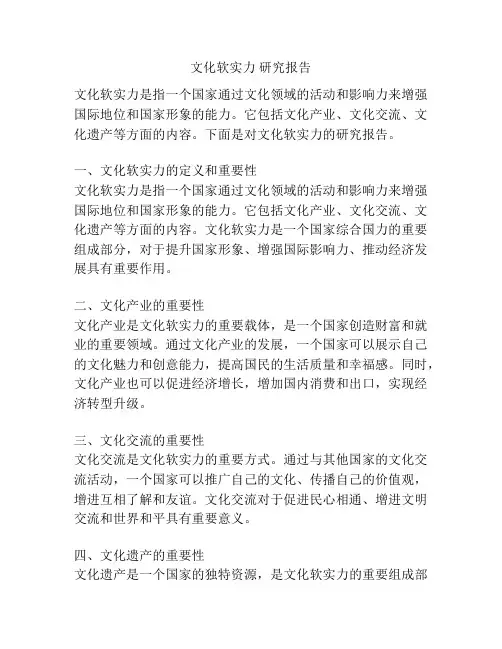 文化软实力 研究报告

文化软实力是指一个国家通过文化领域的活动和影响力来增强国际地位和国家形象的能力。它包括文化产业、文化交流、文化遗产等方面的内容。下面是对文化软实力的研究报告。

一、文化软实力的定义和重要性
文化软实力是指一个国家通过文化领域的活动和影响力来增强国际地位和国家形象的能力。它包括文化产业、文化交流、文化遗产等方面的内容。文化软实力是一个国家综合国力的重要组成部分，对于提升国家形象、增强国际影响力、推动经济发展具有重要作用。

二、文化产业的重要性
文化产业是文化软实力的重要载体，是一个国家创造财富和就业的重要领域。通过文化产业的发展，一个国家可以展示自己的文化魅力和创意能力，提高国民的生活质量和幸福感。同时，文化产业也可以促进经济增长，增加国内消费和出口，实现经济转型升级。

三、文化交流的重要性
文化交流是文化软实力的重要方式。通过与其他国家的文化交流活动，一个国家可以推广自己的文化、传播自己的价值观，增进互相了解和友谊。文化交流对于促进民心相通、增进文明交流和世界和平具有重要意义。

四、文化遗产的重要性
文化遗产是一个国家的独特资源，是文化软实力的重要组成部